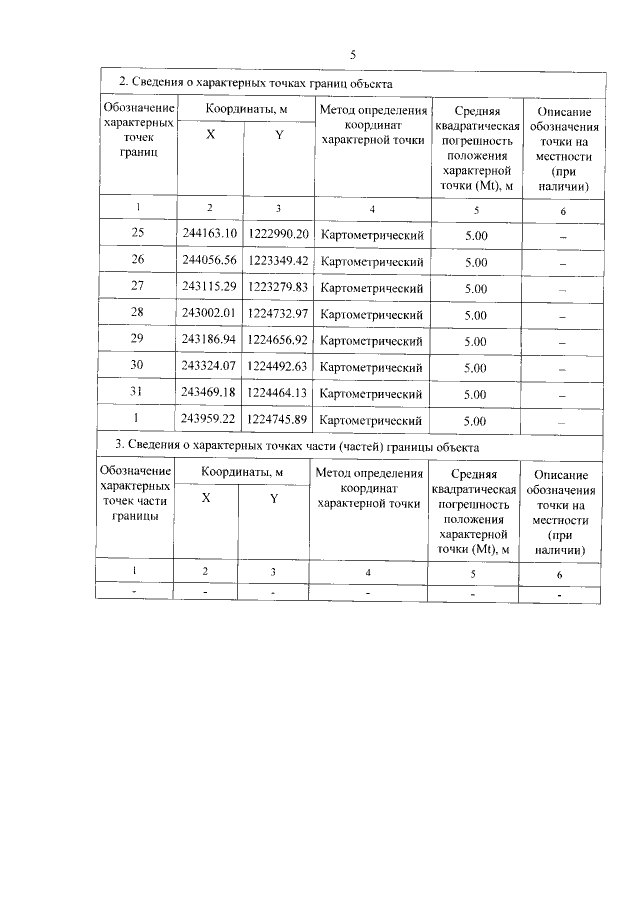 5

2. Сведения о характерных точках границ объекта

| Обозначение характерных точек границ | Координаты, м X | Координаты, м Y | Метод определения координат характерной точки | Средняя квадратическая погрешность положения характерной точки (Mt), м | Описание обозначения точки на местности (при наличии) |
|---|---|---|---|---|---|
| 1 | 2 | 3 | 4 | 5 | 6 |
| 25 | 244163.10 | 1222990.20 | Картометрический | 5.00 | – |
| 26 | 244056.56 | 1223349.42 | Картометрический | 5.00 | – |
| 27 | 243115.29 | 1223279.83 | Картометрический | 5.00 | – |
| 28 | 243002.01 | 1224732.97 | Картометрический | 5.00 | – |
| 29 | 243186.94 | 1224656.92 | Картометрический | 5.00 | – |
| 30 | 243324.07 | 1224492.63 | Картометрический | 5.00 | – |
| 31 | 243469.18 | 1224464.13 | Картометрический | 5.00 | – |
| 1 | 243959.22 | 1224745.89 | Картометрический | 5.00 | – |

3. Сведения о характерных точках части (частей) границы объекта

| Обозначение характерных точек части границы | Координаты, м X | Координаты, м Y | Метод определения координат характерной точки | Средняя квадратическая погрешность положения характерной точки (Mt), м | Описание обозначения точки на местности (при наличии) |
|---|---|---|---|---|---|
| 1 | 2 | 3 | 4 | 5 | 6 |
| - | - | - | - | - | - |